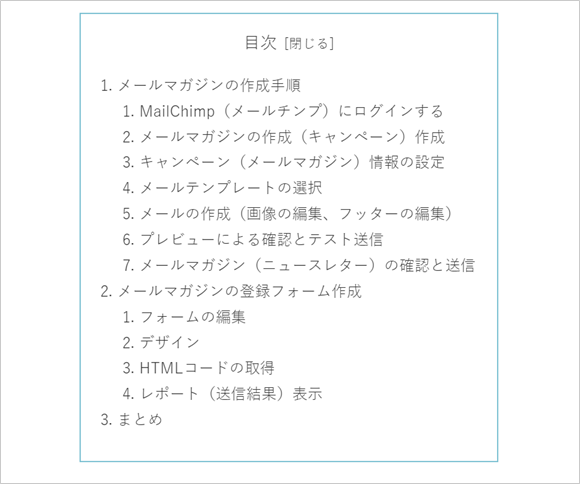 目次 [閉じる]

1. メールマガジンの作成手順
1. MailChimp（メールチンプ）にログインする
2. メールマガジンの作成（キャンペーン）作成
3. キャンペーン（メールマガジン）情報の設定
4. メールテンプレートの選択
5. メールの作成（画像の編集、フッターの編集）
6. プレビューによる確認とテスト送信
7. メールマガジン（ニュースレター）の確認と送信
2. メールマガジンの登録フォーム作成
1. フォームの編集
2. デザイン
3. HTMLコードの取得
4. レポート（送信結果）表示
3. まとめ